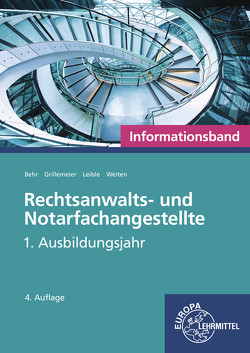 Informationsband

Behr Grillemeier Leible Weiten

Rechtsanwalts- und Notarfachangestellte

1. Ausbildungsjahr

4. Auflage

EUROPA LEHRMITTEL